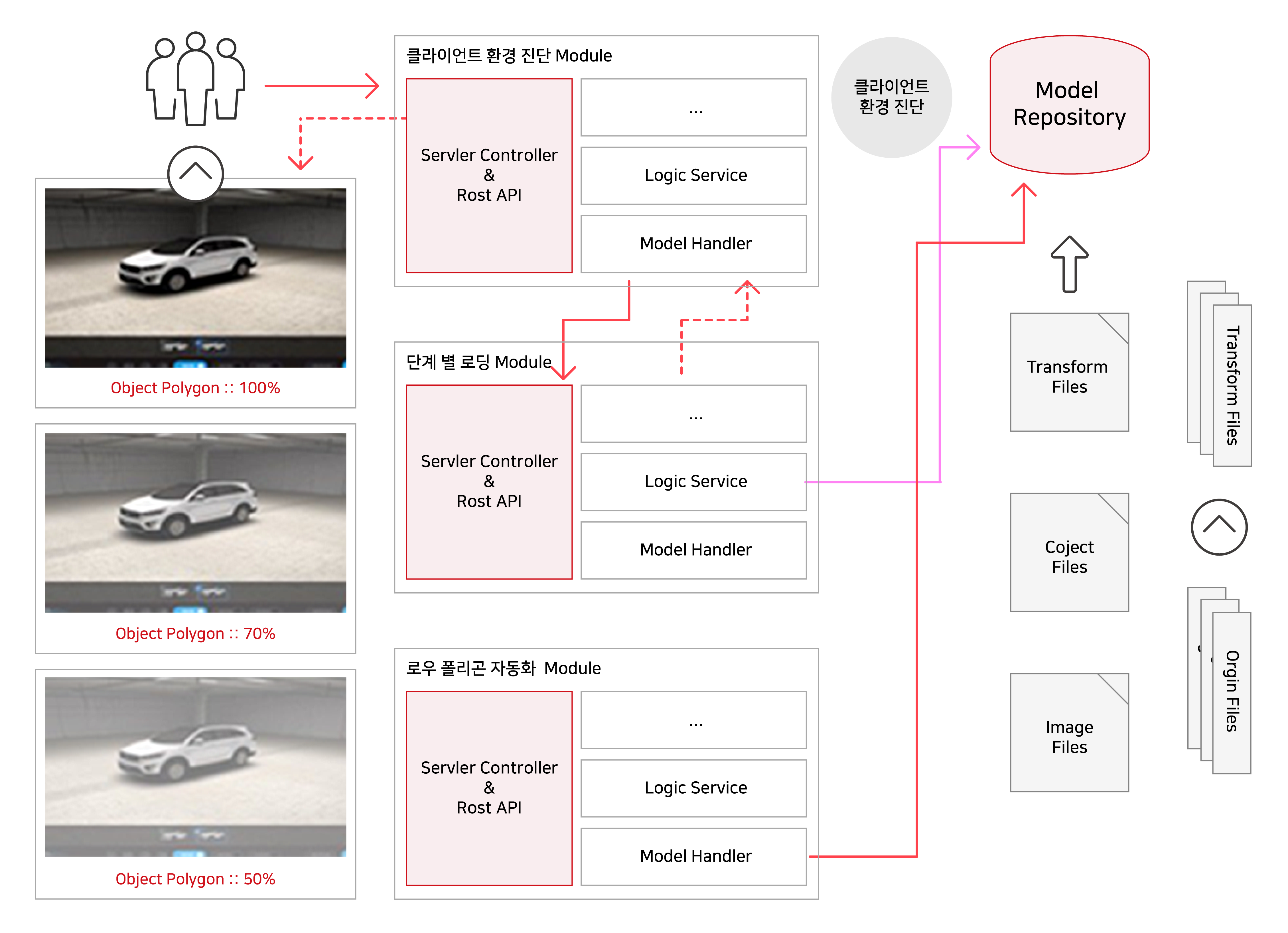 Object Polygon :: 100%

Object Polygon :: 70%

Object Polygon :: 50%

클라이언트 환경 진단 Module

Servler Controller
&
Rost API

...

Logic Service

Model Handler

단계 별 로딩 Module

Servler Controller
&
Rost API

...

Logic Service

Model Handler

로우 폴리곤 자동화 Module

Servler Controller
&
Rost API

...

Logic Service

Model Handler

클라이언트
환경 진단

Model
Repository

Transform
Files

Coject
Files

Image
Files

Transform Files

Orgin Files